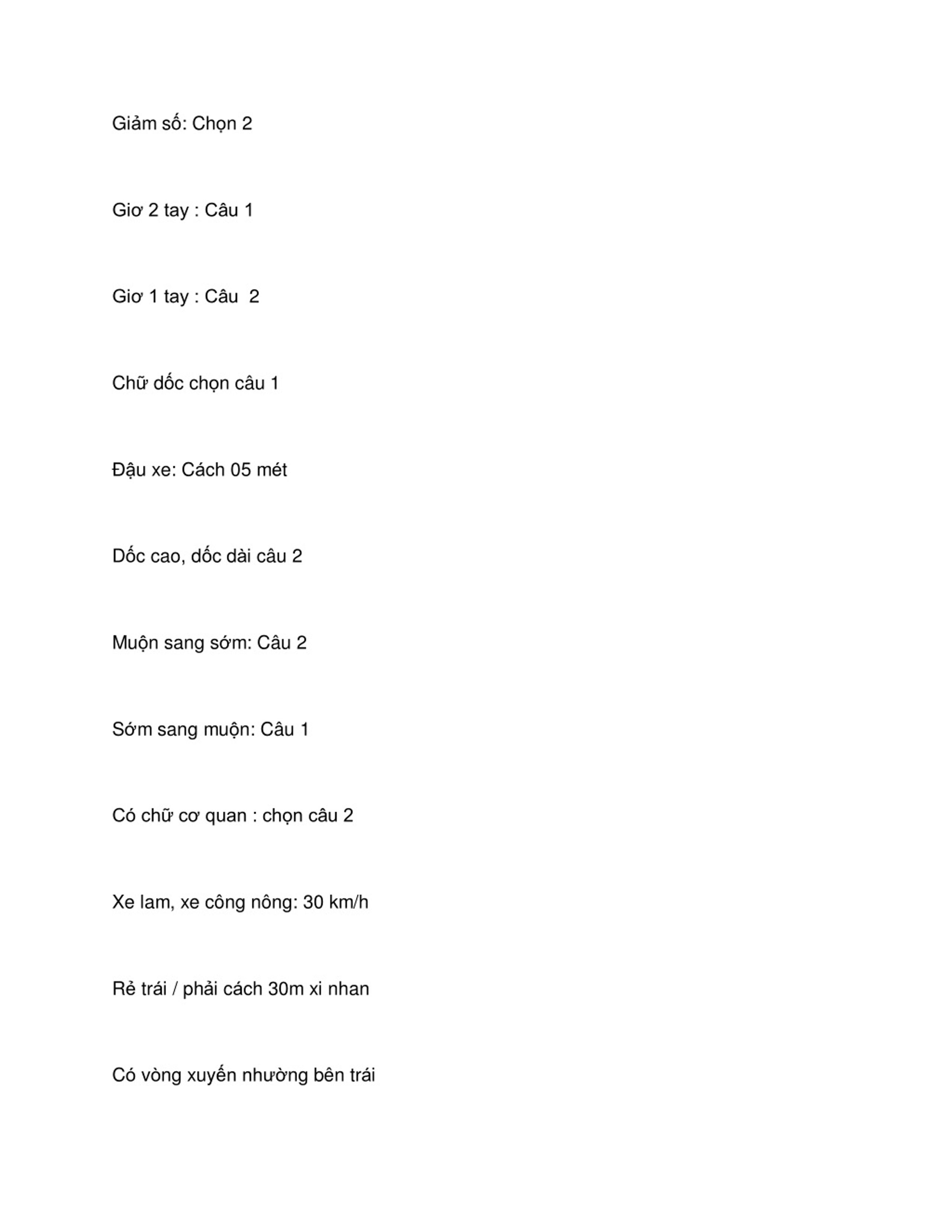 Giảm số: Chọn 2

Giơ 2 tay : Câu 1

Giơ 1 tay : Câu 2

Chữ dốc chọn câu 1

Đậu xe: Cách 05 mét

Dốc cao, dốc dài câu 2

Muộn sang sớm: Câu 2

Sớm sang muộn: Câu 1

Có chữ cơ quan : chọn câu 2

Xe lam, xe công nông: 30 km/h

Rẻ trái / phải cách 30m xi nhan

Có vòng xuyến nhường bên trái